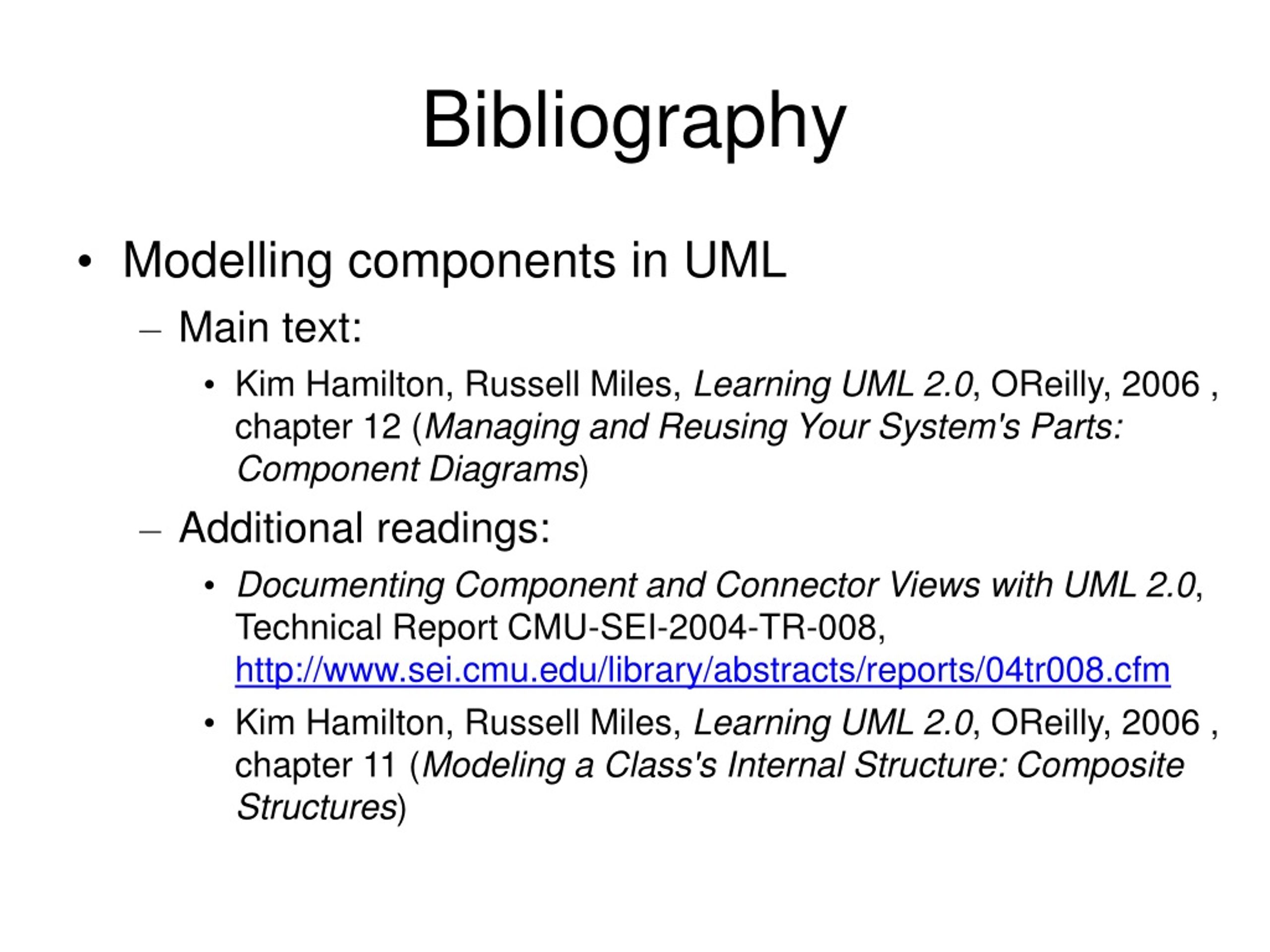 Bibliography

• Modelling components in UML

– Main text:

• Kim Hamilton, Russell Miles, Learning UML 2.0, OReilly, 2006 , chapter 12 (Managing and Reusing Your System's Parts: Component Diagrams)

– Additional readings:

• Documenting Component and Connector Views with UML 2.0, Technical Report CMU-SEI-2004-TR-008, http://www.sei.cmu.edu/library/abstracts/reports/04tr008.cfm

• Kim Hamilton, Russell Miles, Learning UML 2.0, OReilly, 2006 , chapter 11 (Modeling a Class's Internal Structure: Composite Structures)